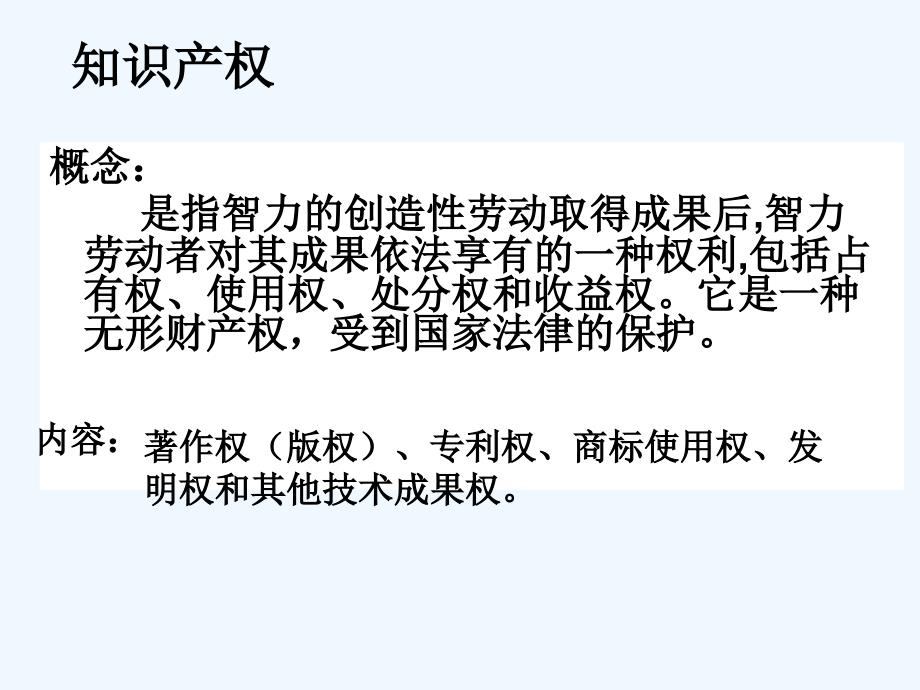 知识产权

概念：

是指智力的创造性劳动取得成果后,智力劳动者对其成果依法享有的一种权利,包括占有权、使用权、处分权和收益权。它是一种无形财产权，受到国家法律的保护。

内容：著作权（版权）、专利权、商标使用权、发明权和其他技术成果权。